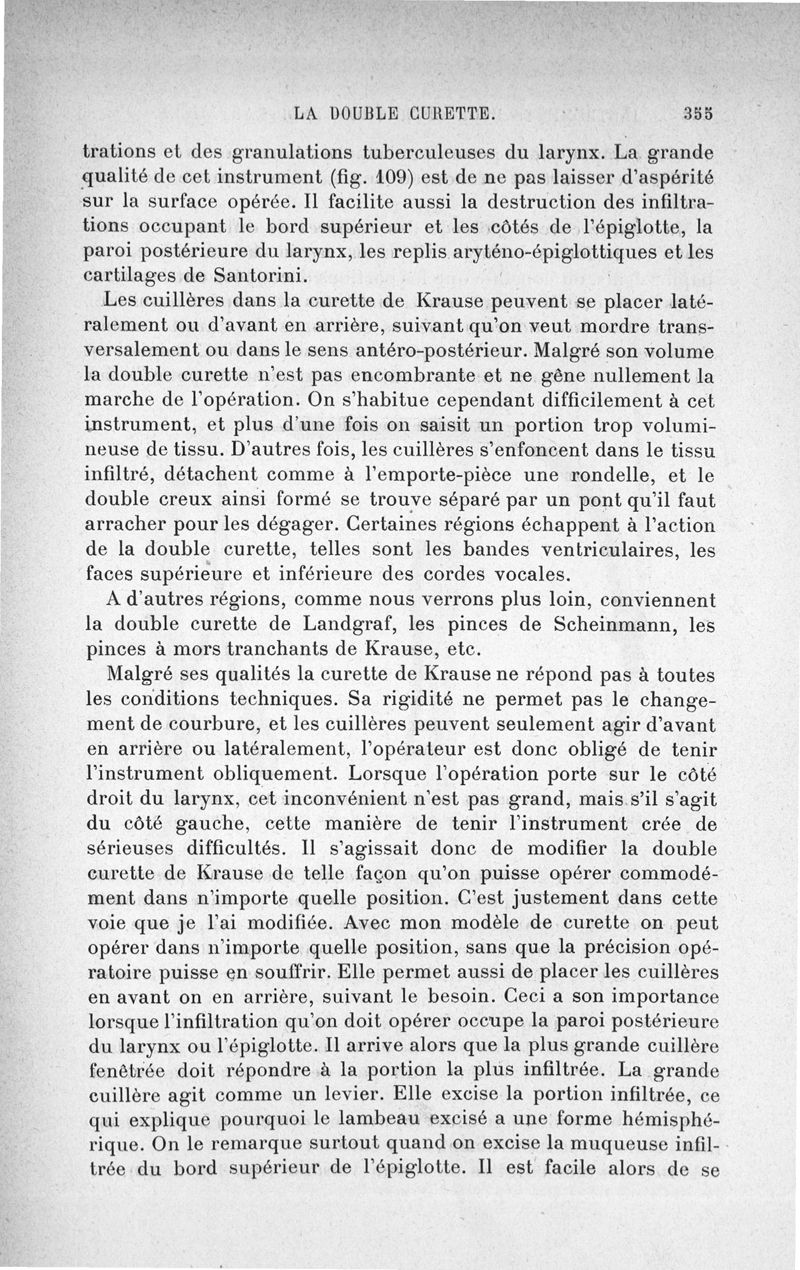 LA DOUBLE CURETTE. 355

trations et des granulations tuberculeuses du larynx. La grande qualité de cet instrument (fig. 109) est de ne pas laisser d'aspérité sur la surface opérée. Il facilite aussi la destruction des infiltrations occupant le bord supérieur et les côtés de l'épiglotte, la paroi postérieure du larynx, les replis aryténo-épiglottiques et les cartilages de Santorini.

Les cuillères dans la curette de Krause peuvent se placer latéralement ou d'avant en arrière, suivant qu'on veut mordre transversalement ou dans le sens antéro-postérieur. Malgré son volume la double curette n'est pas encombrante et ne gêne nullement la marche de l'opération. On s'habitue cependant difficilement à cet instrument, et plus d'une fois on saisit un portion trop volumineuse de tissu. D'autres fois, les cuillères s'enfoncent dans le tissu infiltré, détachent comme à l'emporte-pièce une rondelle, et le double creux ainsi formé se trouve séparé par un pont qu'il faut arracher pour les dégager. Certaines régions échappent à l'action de la double curette, telles sont les bandes ventriculaires, les faces supérieure et inférieure des cordes vocales.

A d'autres régions, comme nous verrons plus loin, conviennent la double curette de Landgraf, les pinces de Scheinmann, les pinces à mors tranchants de Krause, etc.

Malgré ses qualités la curette de Krause ne répond pas à toutes les conditions techniques. Sa rigidité ne permet pas le changement de courbure, et les cuillères peuvent seulement agir d'avant en arrière ou latéralement, l'opérateur est donc obligé de tenir l'instrument obliquement. Lorsque l'opération porte sur le côté droit du larynx, cet inconvénient n'est pas grand, mais s'il s'agit du côté gauche, cette manière de tenir l'instrument crée de sérieuses difficultés. Il s'agissait donc de modifier la double curette de Krause de telle façon qu'on puisse opérer commodément dans n'importe quelle position. C'est justement dans cette voie que je l'ai modifiée. Avec mon modèle de curette on peut opérer dans n'importe quelle position, sans que la précision opératoire puisse en souffrir. Elle permet aussi de placer les cuillères en avant on en arrière, suivant le besoin. Ceci a son importance lorsque l'infiltration qu'on doit opérer occupe la paroi postérieure du larynx ou l'épiglotte. Il arrive alors que la plus grande cuillère fenêtrée doit répondre à la portion la plus infiltrée. La grande cuillère agit comme un levier. Elle excise la portion infiltrée, ce qui explique pourquoi le lambeau excisé a une forme hémisphérique. On le remarque surtout quand on excise la muqueuse infiltrée du bord supérieur de l'épiglotte. Il est facile alors de se